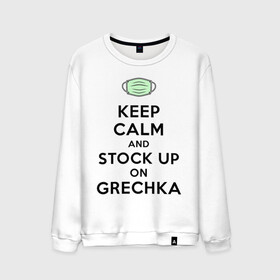 KEEP
CALM
AND
STOCK UP
ON
GRECHKA